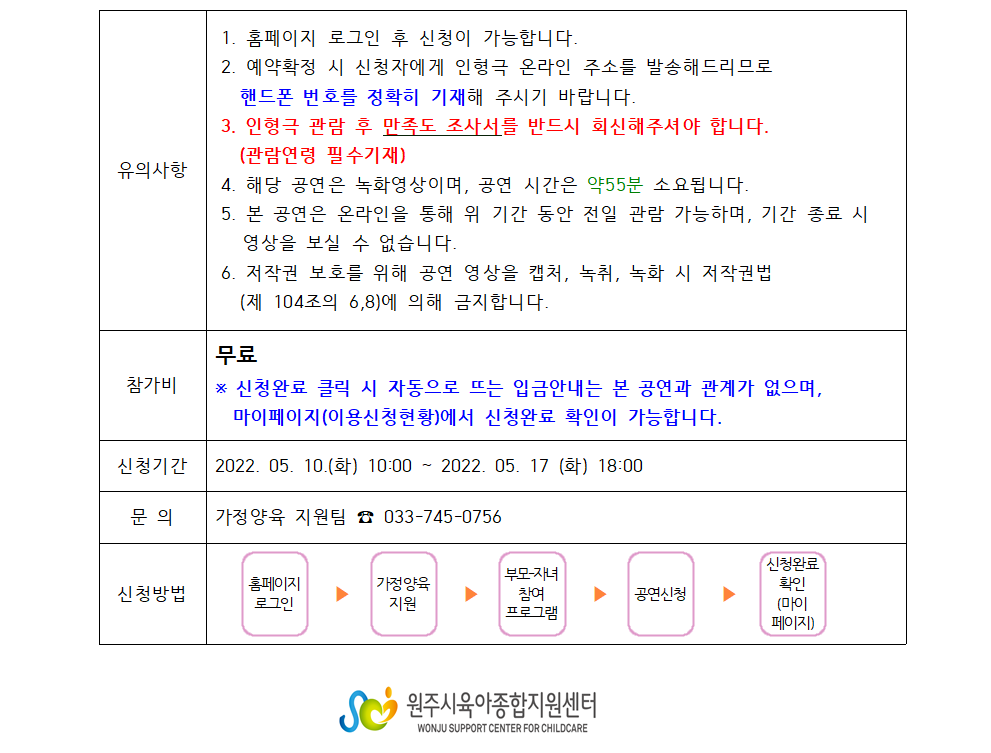 | 유의사항 | 1. 홈페이지 로그인 후 신청이 가능합니다. 2. 예약확정 시 신청자에게 인형극 온라인 주소를 발송해드리므로 핸드폰 번호를 정확히 기재해 주시기 바랍니다. 3. 인형극 관람 후 만족도 조사서를 반드시 회신해주셔야 합니다. (관람연령 필수기재) 4. 해당 공연은 녹화영상이며, 공연 시간은 약55분 소요됩니다. 5. 본 공연은 온라인을 통해 위 기간 동안 전일 관람 가능하며, 기간 종료 시 영상을 보실 수 없습니다. 6. 저작권 보호를 위해 공연 영상을 캡처, 녹취, 녹화 시 저작권법 (제 104조의 6,8)에 의해 금지합니다. |
|---|---|
| 참가비 | 무료 ※ 신청완료 클릭 시 자동으로 뜨는 입금안내는 본 공연과 관계가 없으며, 마이페이지(이용신청현황)에서 신청완료 확인이 가능합니다. |
| 신청기간 | 2022. 05. 10.(화) 10:00 ~ 2022. 05. 17 (화) 18:00 |
| 문 의 | 가정양육 지원팀 ☎ 033-745-0756 |
| 신청방법 | 홈페이지 로그인 ▶ 가정양육 지원 ▶ 부모-자녀 참여 프로그램 ▶ 공연신청 ▶ 신청완료 확인 (마이 페이지) |

원주시육아종합지원센터
WONJU SUPPORT CENTER FOR CHILDCARE